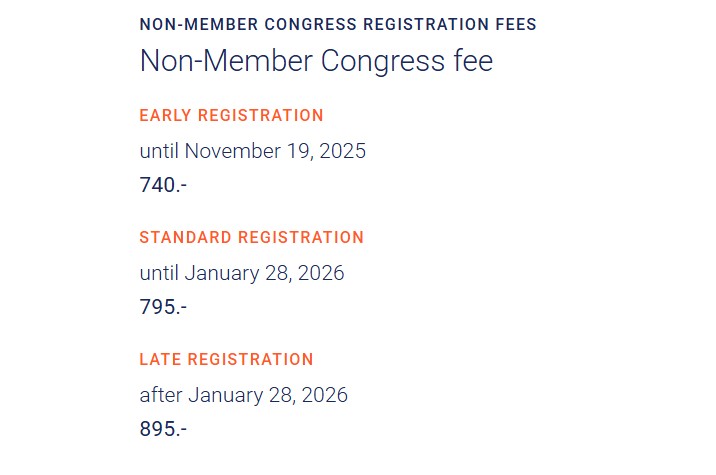 NON-MEMBER CONGRESS REGISTRATION FEES

Non-Member Congress fee

EARLY REGISTRATION

until November 19, 2025

740.-

STANDARD REGISTRATION

until January 28, 2026

795.-

LATE REGISTRATION

after January 28, 2026

895.-